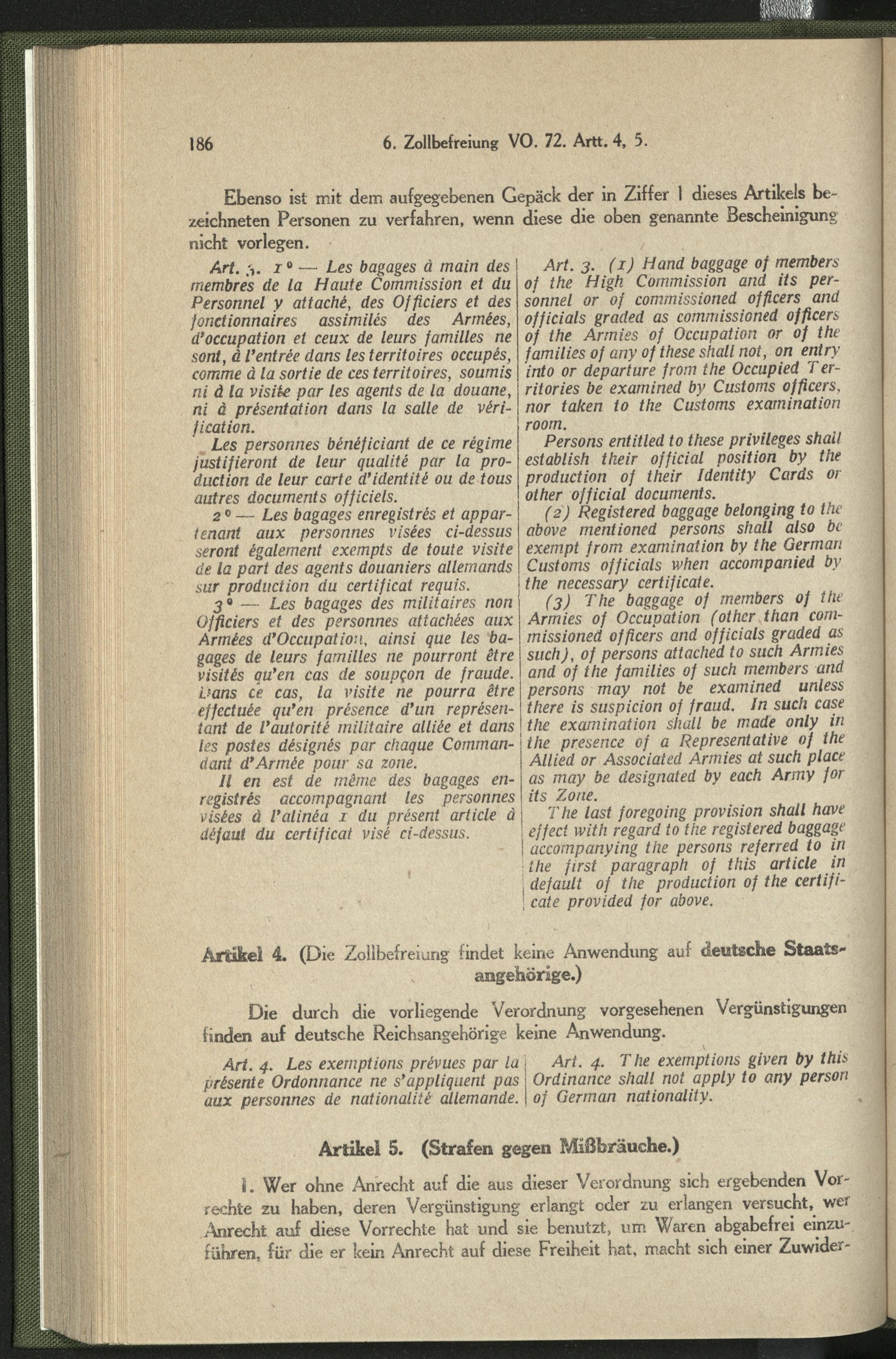 186 6. Zollbefreiung VO. 72. Artt. 4, 5.

Ebenso ist mit dem aufgegebenen Gepäck der in Ziffer 1 dieses Artikels bezeichneten Personen zu verfahren, wenn diese die oben genannte Bescheinigung nicht vorlegen.

Art. 3. 1° — Les bagages à main des membres de la Haute Commission et du Personnel y attaché, des Officiers et des fonctionnaires assimilés des Armées, d'occupation et ceux de leurs familles ne sont, à l'entrée dans les territoires occupés, comme à la sortie de ces territoires, soumis ni à la visite par les agents de la douane, ni à présentation dans la salle de vérification.

Les personnes bénéficiant de ce régime justifieront de leur qualité par la production de leur carte d'identité ou de tous autres documents officiels.

2° — Les bagages enregistrés et appartenant aux personnes visées ci-dessus seront également exempts de toute visite de la part des agents douaniers allemands sur production du certificat requis.

3° — Les bagages des militaires non Officiers et des personnes attachées aux Armées d'Occupation, ainsi que les bagages de leurs familles ne pourront être visités qu'en cas de soupçon de fraude. Dans ce cas, la visite ne pourra être effectuée qu'en présence d'un représentant de l'autorité militaire alliée et dans les postes désignés par chaque Commandant d'Armée pour sa zone.

Il en est de même des bagages enregistrés accompagnant les personnes visées à l'alinéa 1 du présent article à défaut du certificat visé ci-dessus.

Art. 3. (1) Hand baggage of members of the High Commission and its personnel or of commissioned officers and officials graded as commissioned officers of the Armies of Occupation or of the families of any of these shall not, on entry into or departure from the Occupied Territories be examined by Customs officers, nor taken to the Customs examination room.

Persons entitled to these privileges shall establish their official position by the production of their Identity Cards or other official documents.

(2) Registered baggage belonging to the above mentioned persons shall also be exempt from examination by the German Customs officials when accompanied by the necessary certificate.

(3) The baggage of members of the Armies of Occupation (other than commissioned officers and officials graded as such), of persons attached to such Armies and of the families of such members and persons may not be examined unless there is suspicion of fraud. In such case the examination shall be made only in the presence of a Representative of the Allied or Associated Armies at such place as may be designated by each Army for its Zone.

The last foregoing provision shall have effect with regard to the registered baggage accompanying the persons referred to in the first paragraph of this article in default of the production of the certificate provided for above.

Artikel 4. (Die Zollbefreiung findet keine Anwendung auf deutsche Staatsangehörige.)

Die durch die vorliegende Verordnung vorgesehenen Vergünstigungen finden auf deutsche Reichsangehörige keine Anwendung.

Art. 4. Les exemptions prévues par la présente Ordonnance ne s'appliquent pas aux personnes de nationalité allemande.

Art. 4. The exemptions given by this Ordinance shall not apply to any person of German nationality.

Artikel 5. (Strafen gegen Mißbräuche.)

1. Wer ohne Anrecht auf die aus dieser Verordnung sich ergebenden Vorrechte zu haben, deren Vergünstigung erlangt oder zu erlangen versucht, wer Anrecht auf diese Vorrechte hat und sie benutzt, um Waren abgabefrei einzuführen, für die er kein Anrecht auf diese Freiheit hat, macht sich einer Zuwider-